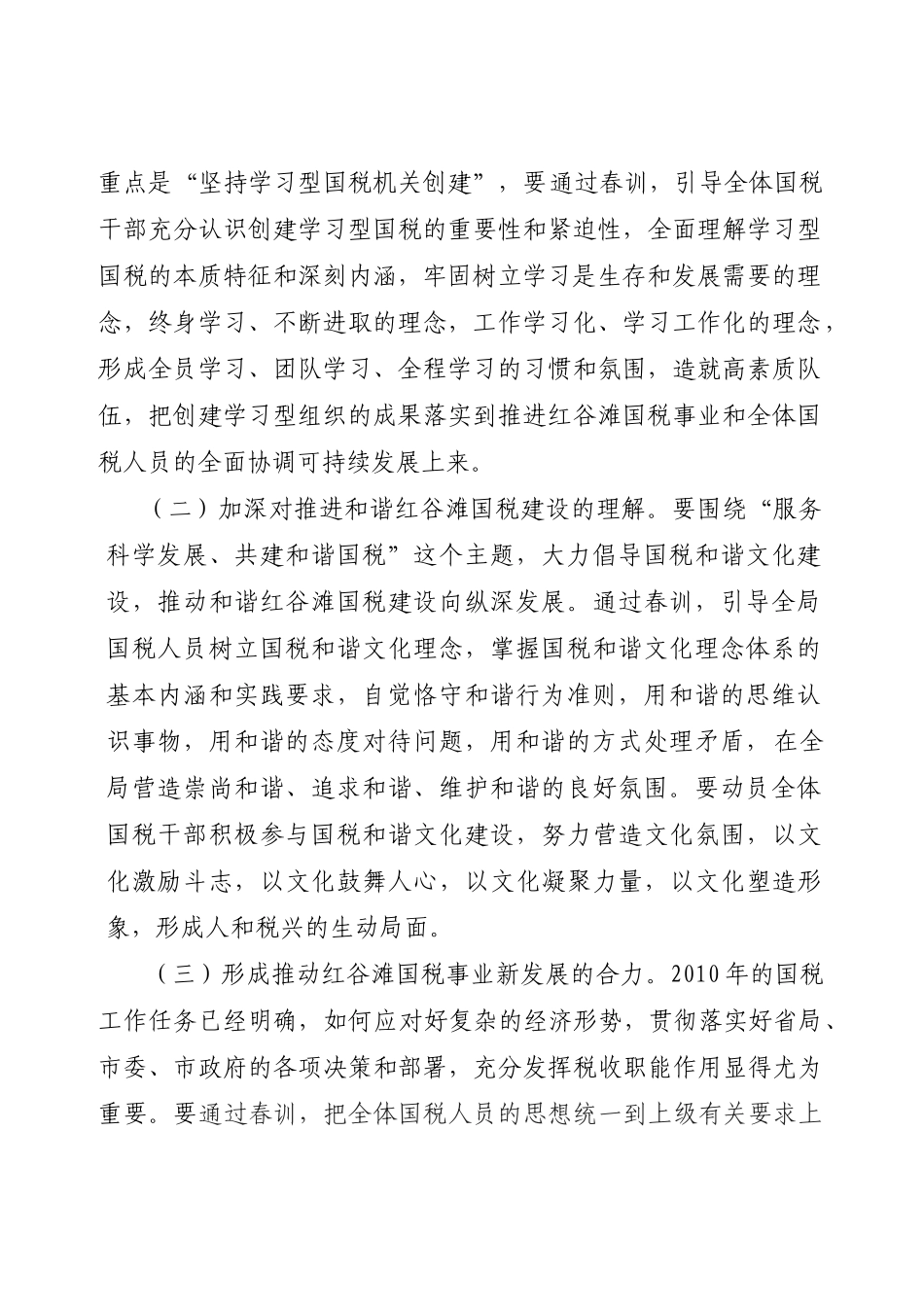 重点是“坚持学习型国税机关创建”，要通过春训，引导全体国税干部充分认识创建学习型国税的重要性和紧迫性，全面理解学习型国税的本质特征和深刻内涵，牢固树立学习是生存和发展需要的理念，终身学习、不断进取的理念，工作学习化、学习工作化的理念，形成全员学习、团队学习、全程学习的习惯和氛围，造就高素质队伍，把创建学习型组织的成果落实到推进红谷滩国税事业和全体国税人员的全面协调可持续发展上来。

（二）加深对推进和谐红谷滩国税建设的理解。要围绕“服务科学发展、共建和谐国税”这个主题，大力倡导国税和谐文化建设，推动和谐红谷滩国税建设向纵深发展。通过春训，引导全局国税人员树立国税和谐文化理念，掌握国税和谐文化理念体系的基本内涵和实践要求，自觉恪守和谐行为准则，用和谐的思维认识事物，用和谐的态度对待问题，用和谐的方式处理矛盾，在全局营造崇尚和谐、追求和谐、维护和谐的良好氛围。要动员全体国税干部积极参与国税和谐文化建设，努力营造文化氛围，以文化激励斗志，以文化鼓舞人心，以文化凝聚力量，以文化塑造形象，形成人和税兴的生动局面。

（三）形成推动红谷滩国税事业新发展的合力。2010年的国税工作任务已经明确，如何应对好复杂的经济形势，贯彻落实好省局、市委、市政府的各项决策和部署，充分发挥税收职能作用显得尤为重要。要通过春训，把全体国税人员的思想统一到上级有关要求上